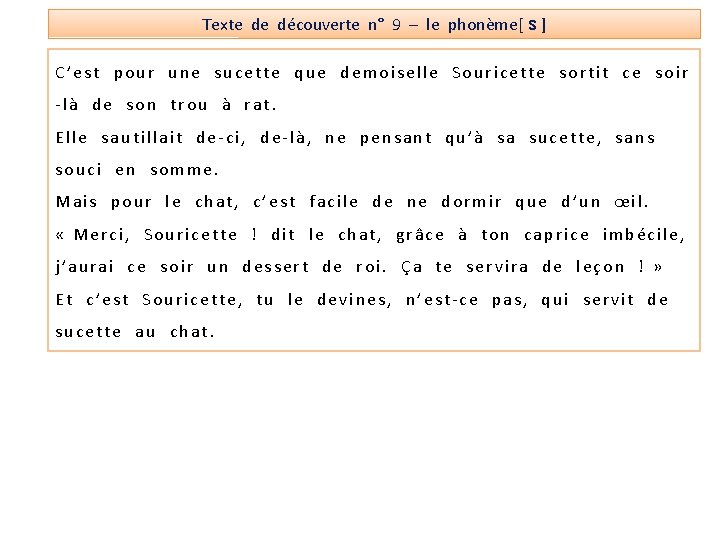 Texte de découverte n° 9 – le phonème[ s ]

C'est pour une sucette que demoiselle Souricette sortit ce soir -là de son trou à rat.
Elle sautillait de-ci, de-là, ne pensant qu'à sa sucette, sans souci en somme.
Mais pour le chat, c'est facile de ne dormir que d'un œil.
« Merci, Souricette ! dit le chat, grâce à ton caprice imbécile, j'aurai ce soir un dessert de roi. Ça te servira de leçon ! »
Et c'est Souricette, tu le devines, n'est-ce pas, qui servit de sucette au chat.